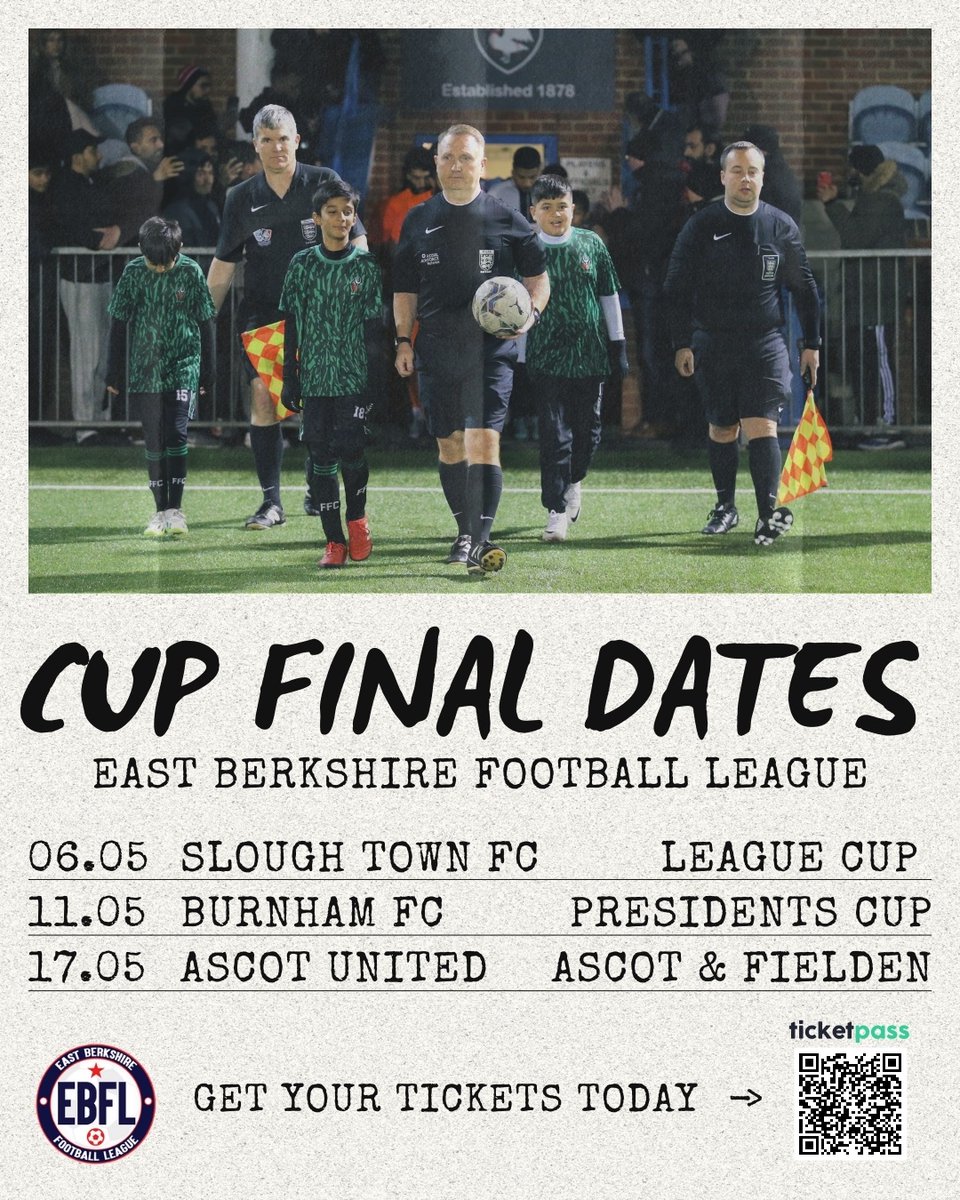 Established 1878

CUP FINAL DATES

EAST BERKSHIRE FOOTBALL LEAGUE

| | | |
|---|---|---|
| 06.05 | SLOUGH TOWN FC | LEAGUE CUP |
| 11.05 | BURNHAM FC | PRESIDENTS CUP |
| 17.05 | ASCOT UNITED | ASCOT & FIELDEN |

EAST BERKSHIRE EBFL FOOTBALL LEAGUE

GET YOUR TICKETS TODAY →

ticketpass